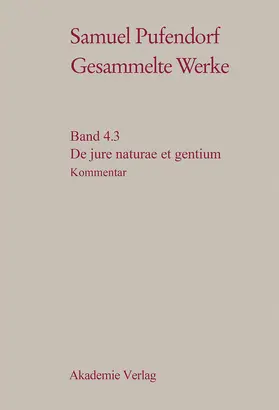 Samuel Pufendorf
Gesammelte Werke

Band 4.3
De jure naturae et gentium
Kommentar

Akademie Verlag